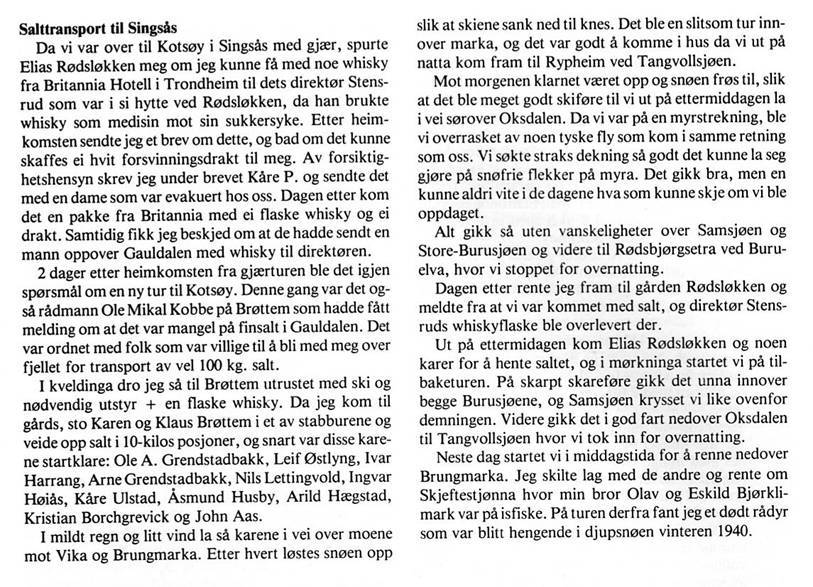 **Salttransport til Singsås**

Da vi var over til Kotsøy i Singsås med gjær, spurte Elias Rødsløkken meg om jeg kunne få med noe whisky fra Britannia Hotell i Trondheim til dets direktør Stensrud som var i si hytte ved Rødsløkken, da han brukte whisky som medisin mot sin sukkersyke. Etter heimkomsten sendte jeg et brev om dette, og bad om det kunne skaffes ei hvit forsvinningsdrakt til meg. Av forsiktighetshensyn skrev jeg under brevet Kåre P. og sendte det med en dame som var evakuert hos oss. Dagen etter kom det en pakke fra Britannia med ei flaske whisky og ei drakt. Samtidig fikk jeg beskjed om at de hadde sendt en mann oppover Gauldalen med whisky til direktøren.

2 dager etter heimkomsten fra gjærturen ble det igjen spørsmål om en ny tur til Kotsøy. Denne gang var det også rådmann Ole Mikal Kobbe på Brøttem som hadde fått melding om at det var mangel på finsalt i Gauldalen. Det var ordnet med folk som var villige til å bli med meg over fjellet for transport av vel 100 kg. salt.

I kveldinga dro jeg så til Brøttem utrustet med ski og nødvendig utstyr + en flaske whisky. Da jeg kom til gårds, sto Karen og Klaus Brøttem i et av stabburene og veide opp salt i 10-kilos posjoner, og snart var disse karene startklare: Ole A. Grendstadbakk, Leif Østlyng, Ivar Harrang, Arne Grendstadbakk, Nils Lettingvold, Ingvar Høiås, Kåre Ulstad, Åsmund Husby, Arild Hægstad, Kristian Borchgrevick og John Aas.

I mildt regn og litt vind la så karene i vei over moene mot Vika og Brungmarka. Etter hvert løstes snøen opp slik at skiene sank ned til knes. Det ble en slitsom tur innover marka, og det var godt å komme i hus da vi ut på natta kom fram til Rypheim ved Tangvollsjøen.

Mot morgenen klarnet været opp og snøen frøs til, slik at det ble meget godt skiføre til vi ut på ettermiddagen la i vei sørover Oksdalen. Da vi var på en myrstrekning, ble vi overrasket av noen tyske fly som kom i samme retning som oss. Vi søkte straks dekning så godt det kunne la seg gjøre på snøfrie flekker på myra. Det gikk bra, men en kunne aldri vite i de dagene hva som kunne skje om vi ble oppdaget.

Alt gikk så uten vanskeligheter over Samsjøen og Store-Burusjøen og videre til Rødsbjørgsetra ved Buruelva, hvor vi stoppet for overnatting.

Dagen etter rente jeg fram til gården Rødsløkken og meldte fra at vi var kommet med salt, og direktør Stensruds whiskyflaske ble overlevert der.

Ut på ettermidagen kom Elias Rødsløkken og noen karer for å hente saltet, og i mørkninga startet vi på tilbaketuren. På skarpt skareføre gikk det unna innover begge Burusjøene, og Samsjøen krysset vi like ovenfor demningen. Videre gikk det i god fart nedover Oksdalen til Tangvollsjøen hvor vi tok inn for overnatting.

Neste dag startet vi i middagstida for å renne nedover Brungmarka. Jeg skilte lag med de andre og rente om Skjeftestjønna hvor min bror Olav og Eskild Bjørklimark var på isfiske. På turen derfra fant jeg et dødt rådyr som var blitt hengende i djupsnøen vinteren 1940.